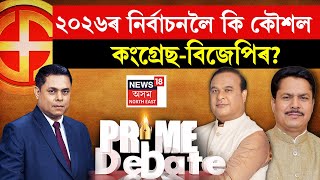 ২০২৬ৰ নিৰ্বাচনলৈ কি কৌশল
কংগ্ৰেছ-বিজেপিৰ?

NEWS 18
অসম
NORTH EAST

PRIME
Debate